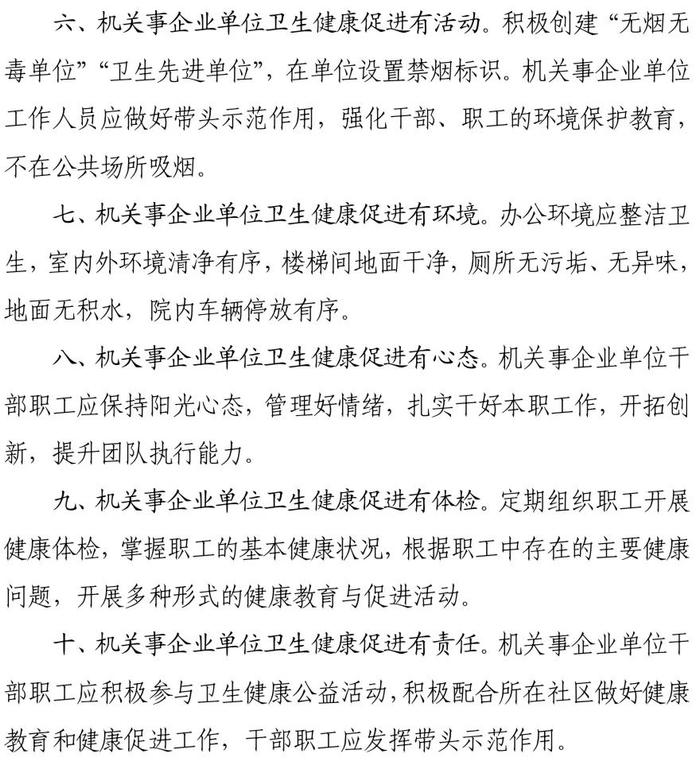 六、机关事企业单位卫生健康促进有活动。积极创建“无烟无毒单位”“卫生先进单位”，在单位设置禁烟标识。机关事企业单位工作人员应做好带头示范作用，强化干部、职工的环境保护教育，不在公共场所吸烟。

七、机关事企业单位卫生健康促进有环境。办公环境应整洁卫生，室内外环境清净有序，楼梯间地面干净，厕所无污垢、无异味，地面无积水，院内车辆停放有序。

八、机关事企业单位卫生健康促进有心态。机关事企业单位干部职工应保持阳光心态，管理好情绪，扎实干好本职工作，开拓创新，提升团队执行能力。

九、机关事企业单位卫生健康促进有体检。定期组织职工开展健康体检，掌握职工的基本健康状况，根据职工中存在的主要健康问题，开展多种形式的健康教育与促进活动。

十、机关事企业单位卫生健康促进有责任。机关事企业单位干部职工应积极参与卫生健康公益活动，积极配合所在社区做好健康教育和健康促进工作，干部职工应发挥带头示范作用。